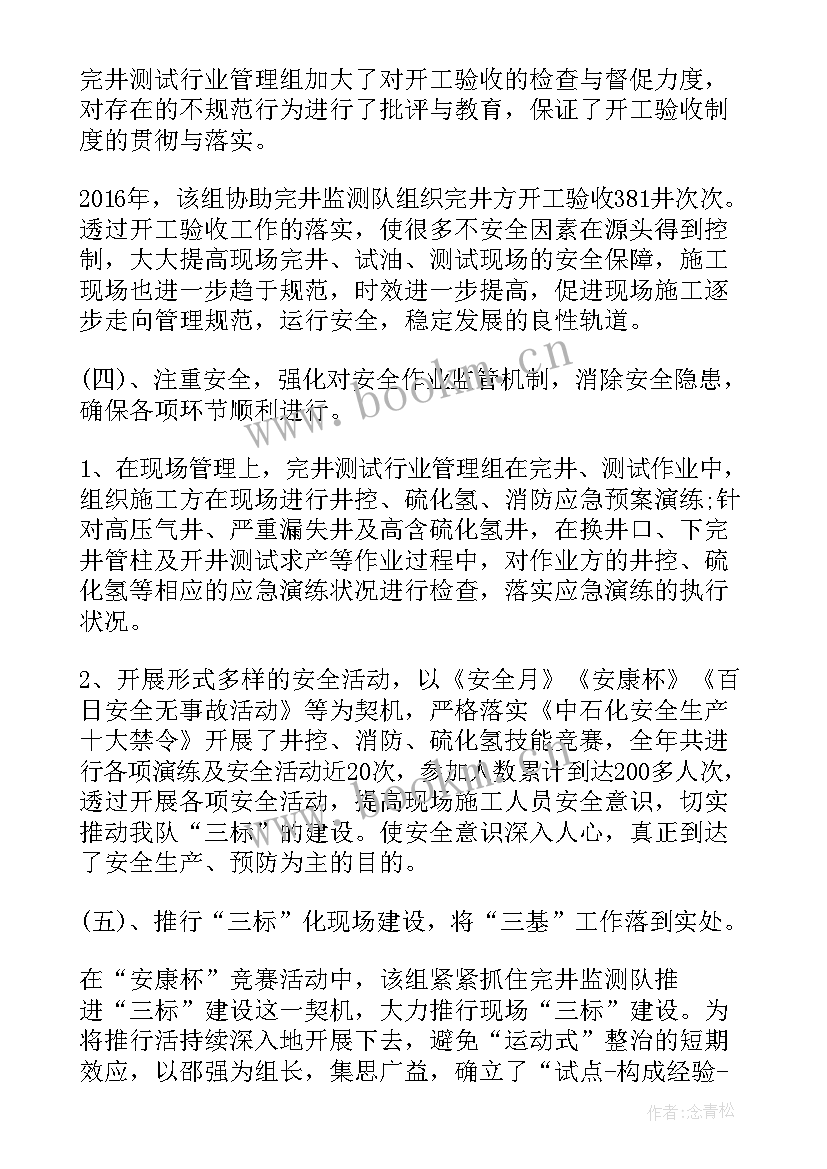 完井测试行业管理组加大了对开工验收的检查与督促力度，对存在的不规范行为进行了批评与教育，保证了开工验收制度的贯彻与落实。

2016年，该组协助完井监测队组织完井方开工验收381井次次。透过开工验收工作的落实，使很多不安全因素在源头得到控制，大大提高现场完井、试油、测试现场的安全保障，施工现场也进一步趋于规范，时效进一步提高，促进现场施工逐步走向管理规范，运行安全，稳定发展的良性轨道。

(四)、注重安全，强化对安全作业监管机制，消除安全隐患，确保各项环节顺利进行。

1、在现场管理上，完井测试行业管理组在完井、测试作业中，组织施工方在现场进行井控、硫化氢、消防应急预案演练;针对高压气井、严重漏失井及高含硫化氢井，在换井口、下完井管柱及开井测试求产等作业过程中，对作业方的井控、硫化氢等相应的应急演练状况进行检查，落实应急演练的执行状况。

2、开展形式多样的安全活动，以《安全月》《安康杯》《百日安全无事故活动》等为契机，严格落实《中石化安全生产十大禁令》开展了井控、消防、硫化氢技能竞赛，全年共进行各项演练及安全活动近20次，参加人数累计到达200多人次，透过开展各项安全活动，提高现场施工人员安全意识，切实推动我队“三标”的建设。使安全意识深入人心，真正到达了安全生产、预防为主的目的。

(五)、推行“三标”化现场建设，将“三基”工作落到实处。

在“安康杯”竞赛活动中，该组紧紧抓住完井监测队推进“三标”建设这一契机，大力推行现场“三标”建设。为将推行活持续深入地开展下去，避免“运动式”整治的短期效应，以邵强为组长，集思广益，确立了“试点-构成经验-

www.bookm.cn

作者:念青松